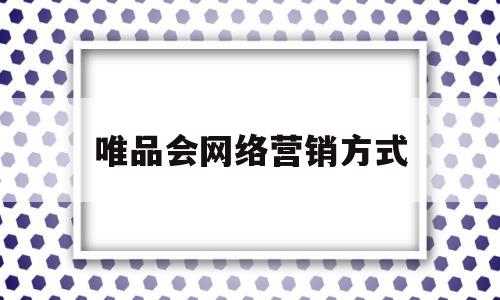 唯品会网络营销方式